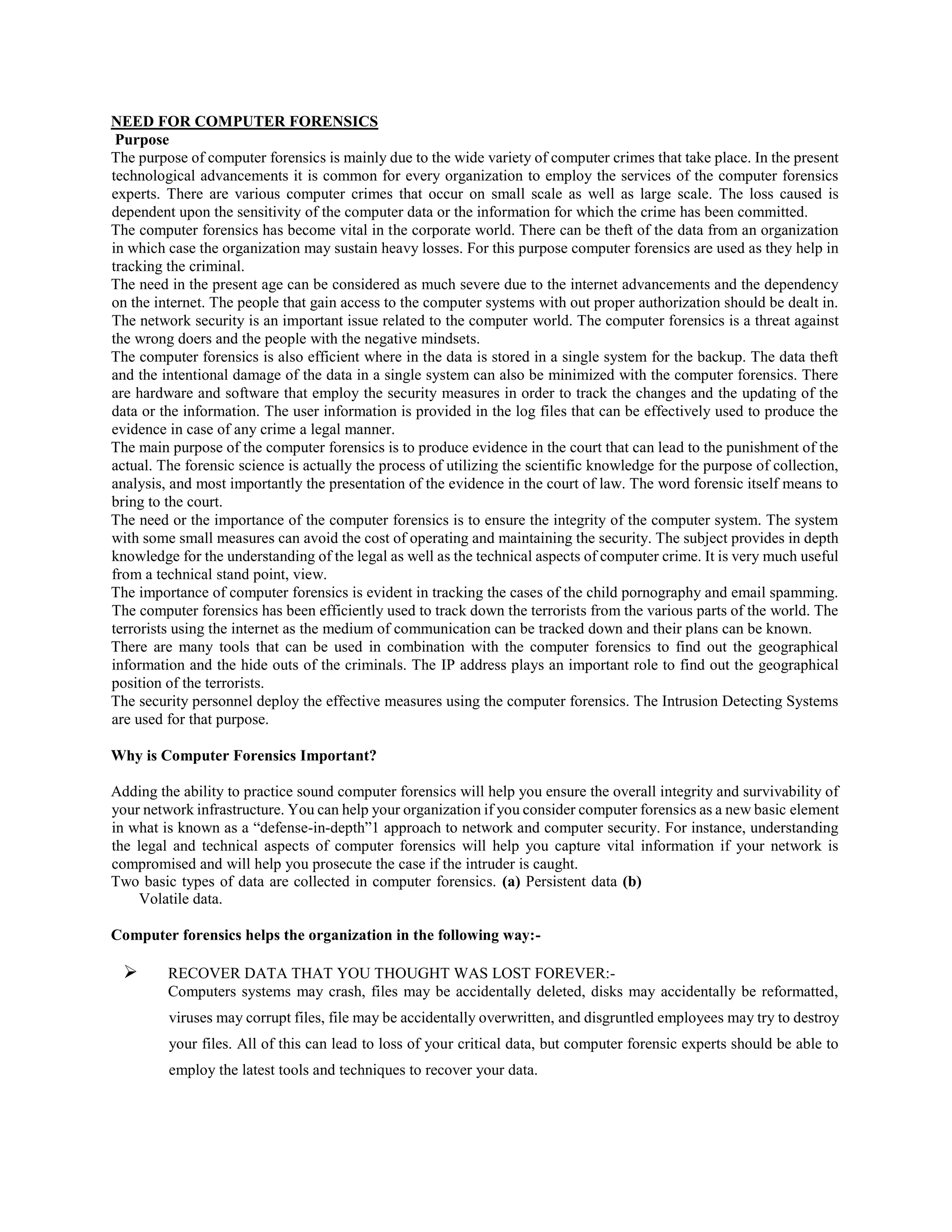 NEED FOR COMPUTER FORENSICS
Purpose
The purpose of computer forensics is mainly due to the wide variety of computer crimes that take place. In the present technological advancements it is common for every organization to employ the services of the computer forensics experts. There are various computer crimes that occur on small scale as well as large scale. The loss caused is dependent upon the sensitivity of the computer data or the information for which the crime has been committed.
The computer forensics has become vital in the corporate world. There can be theft of the data from an organization in which case the organization may sustain heavy losses. For this purpose computer forensics are used as they help in tracking the criminal.
The need in the present age can be considered as much severe due to the internet advancements and the dependency on the internet. The people that gain access to the computer systems with out proper authorization should be dealt in. The network security is an important issue related to the computer world. The computer forensics is a threat against the wrong doers and the people with the negative mindsets.
The computer forensics is also efficient where in the data is stored in a single system for the backup. The data theft and the intentional damage of the data in a single system can also be minimized with the computer forensics. There are hardware and software that employ the security measures in order to track the changes and the updating of the data or the information. The user information is provided in the log files that can be effectively used to produce the evidence in case of any crime a legal manner.
The main purpose of the computer forensics is to produce evidence in the court that can lead to the punishment of the actual. The forensic science is actually the process of utilizing the scientific knowledge for the purpose of collection, analysis, and most importantly the presentation of the evidence in the court of law. The word forensic itself means to bring to the court.
The need or the importance of the computer forensics is to ensure the integrity of the computer system. The system with some small measures can avoid the cost of operating and maintaining the security. The subject provides in depth knowledge for the understanding of the legal as well as the technical aspects of computer crime. It is very much useful from a technical stand point, view.
The importance of computer forensics is evident in tracking the cases of the child pornography and email spamming. The computer forensics has been efficiently used to track down the terrorists from the various parts of the world. The terrorists using the internet as the medium of communication can be tracked down and their plans can be known.
There are many tools that can be used in combination with the computer forensics to find out the geographical information and the hide outs of the criminals. The IP address plays an important role to find out the geographical position of the terrorists.
The security personnel deploy the effective measures using the computer forensics. The Intrusion Detecting Systems are used for that purpose.

Why is Computer Forensics Important?

Adding the ability to practice sound computer forensics will help you ensure the overall integrity and survivability of your network infrastructure. You can help your organization if you consider computer forensics as a new basic element in what is known as a “defense-in-depth”1 approach to network and computer security. For instance, understanding the legal and technical aspects of computer forensics will help you capture vital information if your network is compromised and will help you prosecute the case if the intruder is caught.
Two basic types of data are collected in computer forensics. (a) Persistent data (b) Volatile data.

Computer forensics helps the organization in the following way:-

➢ RECOVER DATA THAT YOU THOUGHT WAS LOST FOREVER:-
Computers systems may crash, files may be accidentally deleted, disks may accidentally be reformatted, viruses may corrupt files, file may be accidentally overwritten, and disgruntled employees may try to destroy your files. All of this can lead to loss of your critical data, but computer forensic experts should be able to employ the latest tools and techniques to recover your data.